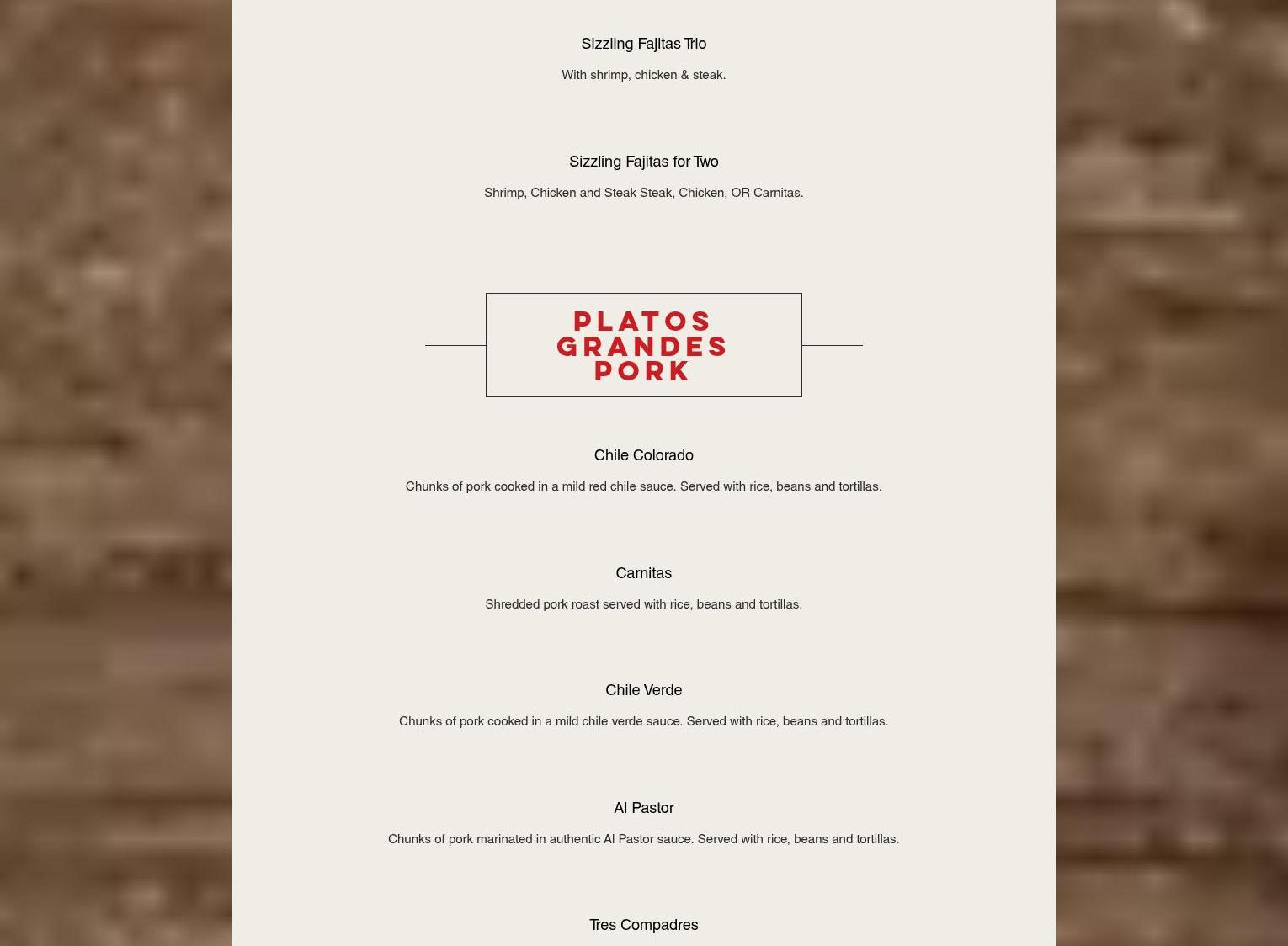 Sizzling Fajitas Trio

With shrimp, chicken & steak.

Sizzling Fajitas for Two

Shrimp, Chicken and Steak Steak, Chicken, OR Carnitas.

PLATOS GRANDES PORK

Chile Colorado

Chunks of pork cooked in a mild red chile sauce. Served with rice, beans and tortillas.

Carnitas

Shredded pork roast served with rice, beans and tortillas.

Chile Verde

Chunks of pork cooked in a mild chile verde sauce. Served with rice, beans and tortillas.

Al Pastor

Chunks of pork marinated in authentic Al Pastor sauce. Served with rice, beans and tortillas.

Tres Compadres